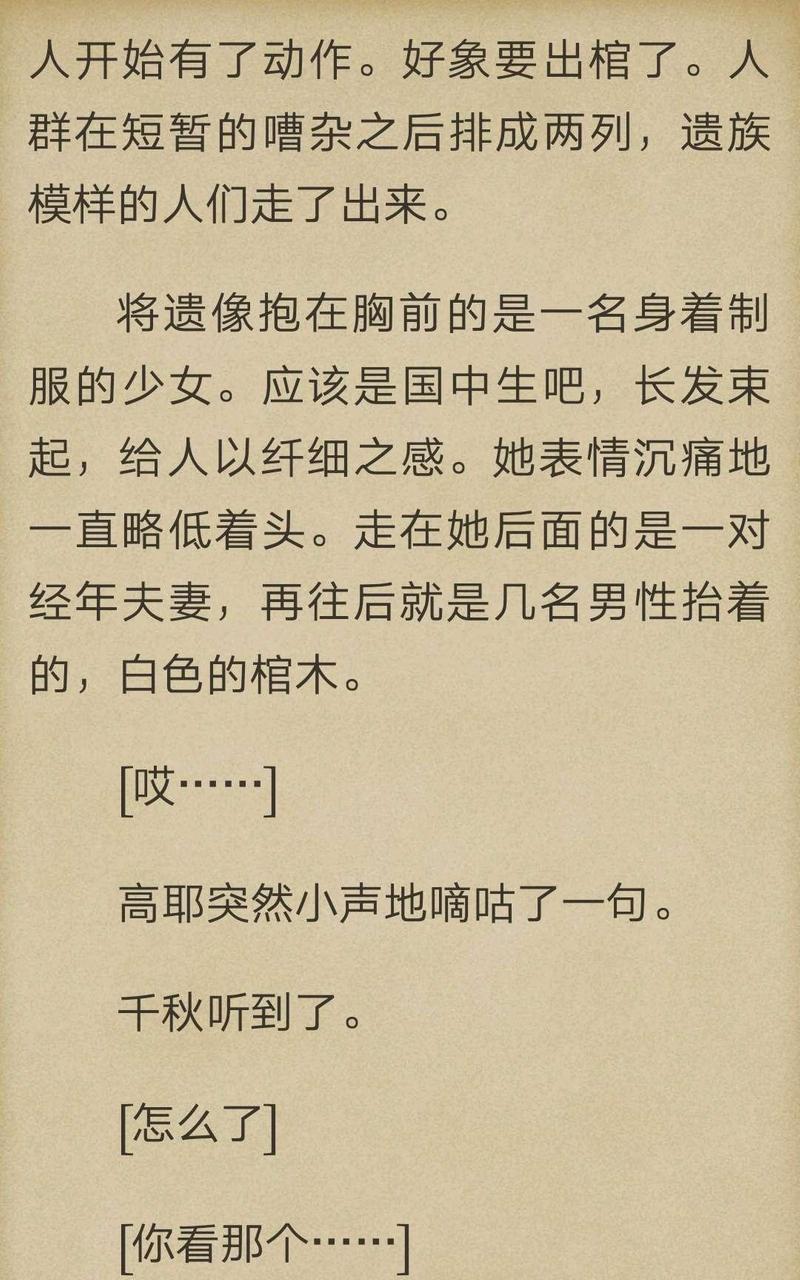 人开始有了动作。好象要出棺了。人群在短暂的嘈杂之后排成两列，遗族模样的人们走了出来。

将遗像抱在胸前的是一名身着制服的少女。应该是国中生吧，长发束起，给人以纤细之感。她表情沉痛地一直略低着头。走在她后面的是一对经年夫妻，再往后就是几名男性抬着的，白色的棺木。

[哎……]

高耶突然小声地嘀咕了一句。

千秋听到了。

[怎么了]

[你看那个……]